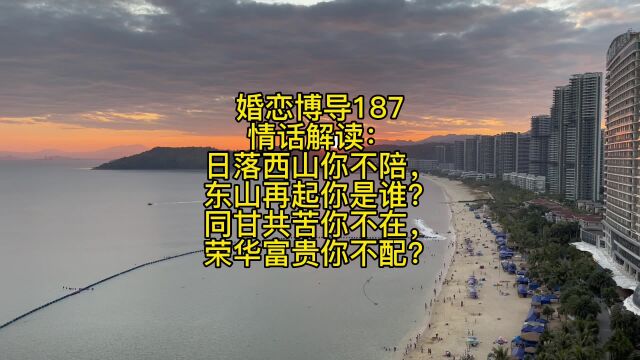 婚恋博导187
情话解读：
日落西山你不陪，
东山再起你是谁？
同甘共苦你不在，
荣华富贵你不配？